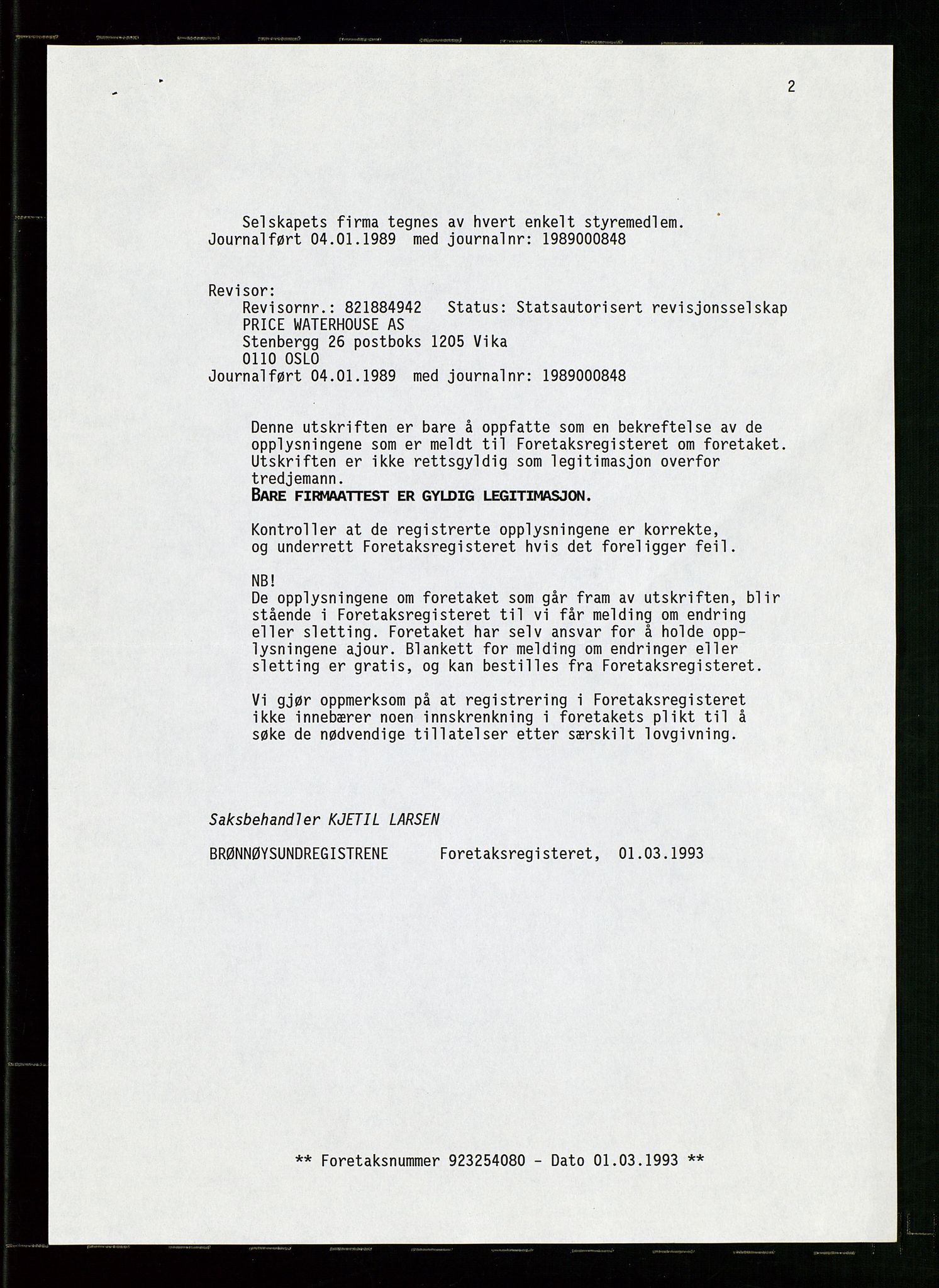 2

Selskapets firma tegnes av hvert enkelt styremedlem.
Journalført 04.01.1989 med journalnr: 1989000848

Revisor:
Revisornr.: 821884942 Status: Statsautorisert revisjonsselskap
PRICE WATERHOUSE AS
Stenbergg 26 postboks 1205 Vika
0110 OSLO
Journalført 04.01.1989 med journalnr: 1989000848

Denne utskriften er bare å oppfatte som en bekreftelse av de opplysningene som er meldt til Foretaksregisteret om foretaket. Utskriften er ikke rettsgyldig som legitimasjon overfor tredjemann.
BARE FIRMAATTEST ER GYLDIG LEGITIMASJON.

Kontroller at de registrerte opplysningene er korrekte, og underrett Foretaksregisteret hvis det foreligger feil.

NB!
De opplysningene om foretaket som går fram av utskriften, blir stående i Foretaksregisteret til vi får melding om endring eller sletting. Foretaket har selv ansvar for å holde opplysningene ajour. Blankett for melding om endringer eller sletting er gratis, og kan bestilles fra Foretaksregisteret.

Vi gjør oppmerksom på at registrering i Foretaksregisteret ikke innebærer noen innskrenkning i foretakets plikt til å søke de nødvendige tillatelser etter særskilt lovgivning.

Saksbehandler KJETIL LARSEN

BRØNNØYSUNDREGISTRENE Foretaksregisteret, 01.03.1993

** Foretaksnummer 923254080 - Dato 01.03.1993 **